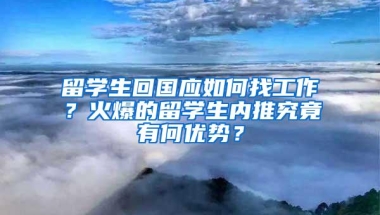 留学生回国应如何找工作？火爆的留学生内推究竟有何优势？